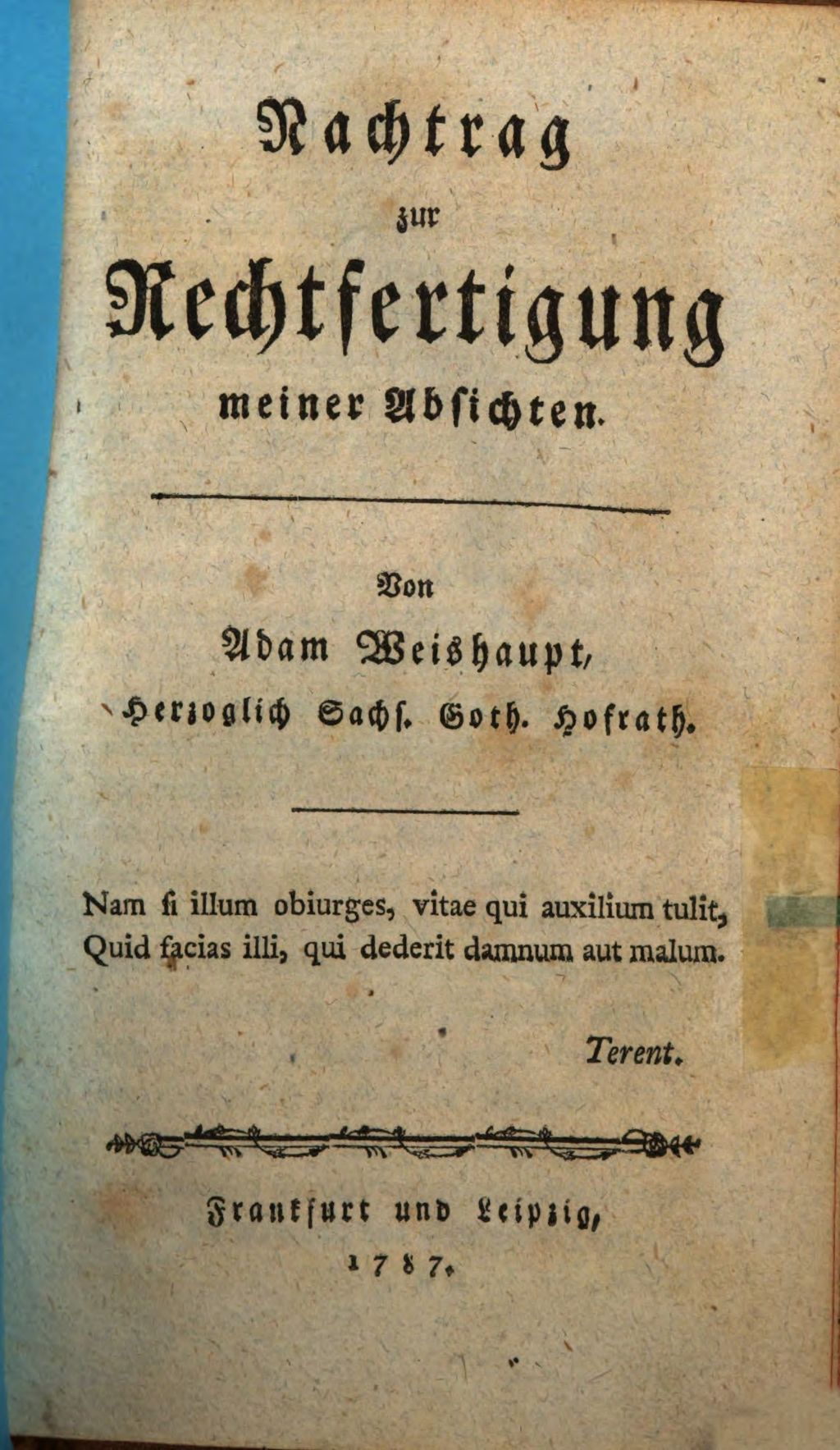 Nachtrag
zur
Rechtfertigung
meiner Absichten.

Von
Adam Weishaupt,
Herzoglich Sachs. Goth. Hofrath.

Nam ſi illum obiurges, vitae qui auxilium tulit,
Quid facias illi, qui dederit damnum aut malum.

Terent.

Frankfurt und Leipzig,
1787.